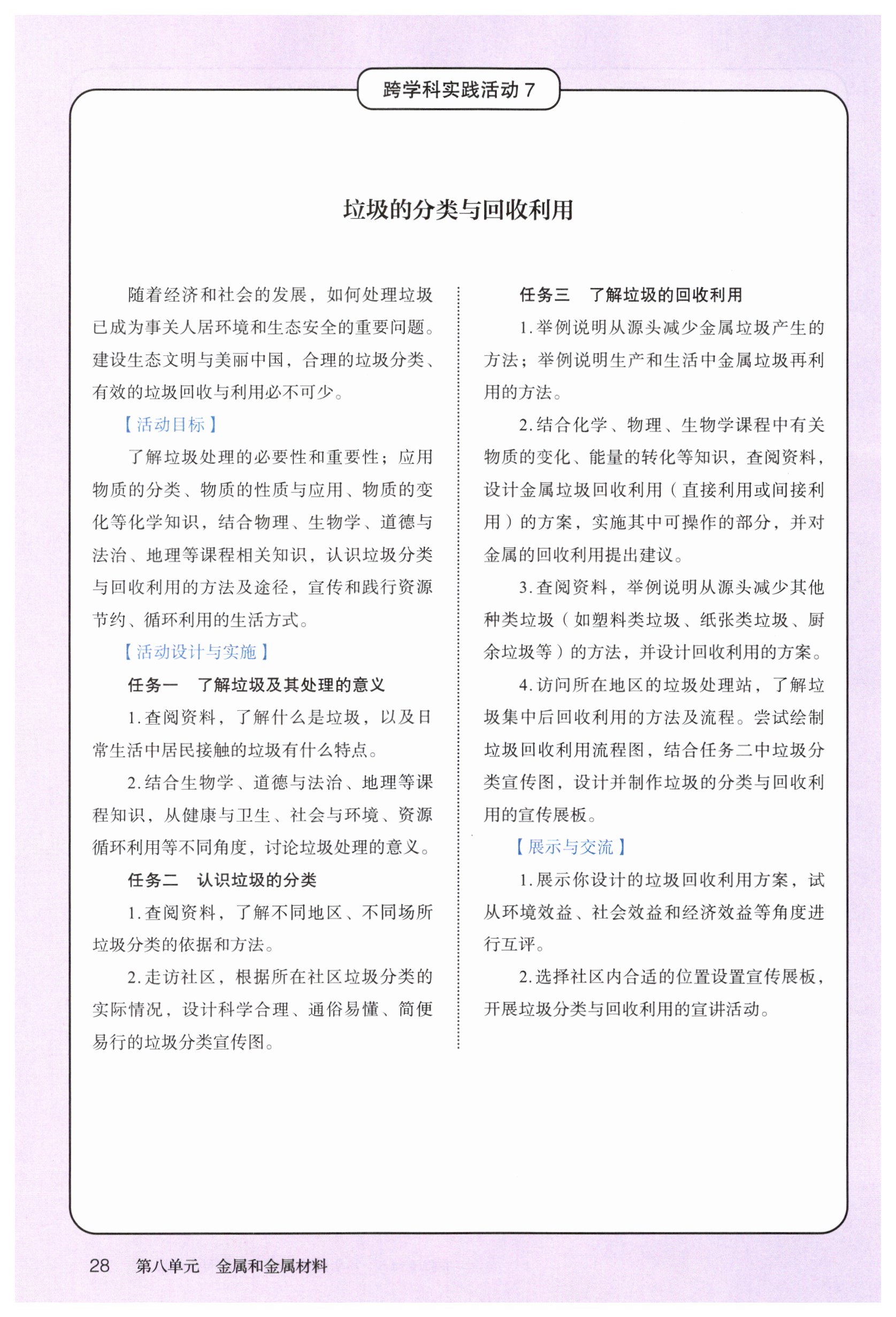 跨学科实践活动 7

垃圾的分类与回收利用

随着经济和社会的发展，如何处理垃圾已成为事关人居环境和生态安全的重要问题。建设生态文明与美丽中国，合理的垃圾分类、有效的垃圾回收与利用必不可少。

【活动目标】

了解垃圾处理的必要性和重要性；应用物质的分类、物质的性质与应用、物质的变化等化学知识，结合物理、生物学、道德与法治、地理等课程相关知识，认识垃圾分类与回收利用的方法及途径，宣传和践行资源节约、循环利用的生活方式。

【活动设计与实施】

任务一　了解垃圾及其处理的意义

1. 查阅资料，了解什么是垃圾，以及日常生活中居民接触的垃圾有什么特点。

2. 结合生物学、道德与法治、地理等课程知识，从健康与卫生、社会与环境、资源循环利用等不同角度，讨论垃圾处理的意义。

任务二　认识垃圾的分类

1. 查阅资料，了解不同地区、不同场所垃圾分类的依据和方法。

2. 走访社区，根据所在社区垃圾分类的实际情况，设计科学合理、通俗易懂、简便易行的垃圾分类宣传图。

任务三　了解垃圾的回收利用

1. 举例说明从源头减少金属垃圾产生的方法；举例说明生产和生活中金属垃圾再利用的方法。

2. 结合化学、物理、生物学课程中有关物质的变化、能量的转化等知识，查阅资料，设计金属垃圾回收利用（直接利用或间接利用）的方案，实施其中可操作的部分，并对金属的回收利用提出建议。

3. 查阅资料，举例说明从源头减少其他种类垃圾（如塑料类垃圾、纸张类垃圾、厨余垃圾等）的方法，并设计回收利用的方案。

4. 访问所在地区的垃圾处理站，了解垃圾集中后回收利用的方法及流程。尝试绘制垃圾回收利用流程图，结合任务二中垃圾分类宣传图，设计并制作垃圾的分类与回收利用的宣传展板。

【展示与交流】

1. 展示你设计的垃圾回收利用方案，试从环境效益、社会效益和经济效益等角度进行互评。

2. 选择社区内合适的位置设置宣传展板，开展垃圾分类与回收利用的宣讲活动。

28　第八单元　金属和金属材料